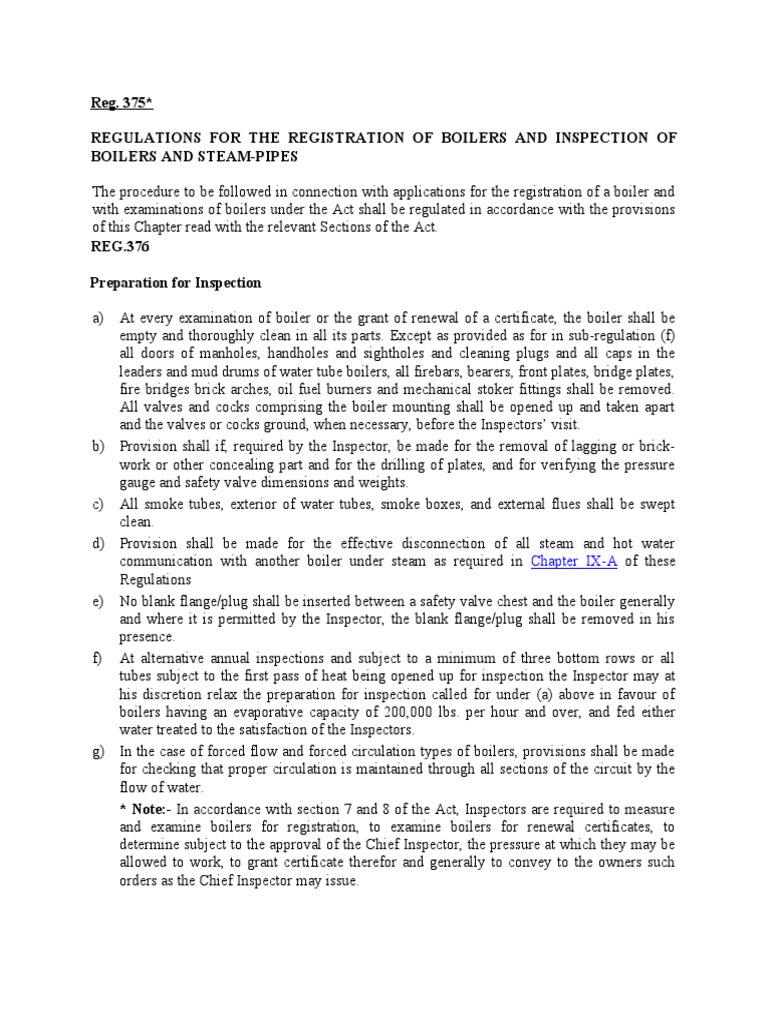 Reg. 375*

REGULATIONS FOR THE REGISTRATION OF BOILERS AND INSPECTION OF BOILERS AND STEAM-PIPES

The procedure to be followed in connection with applications for the registration of a boiler and with examinations of boilers under the Act shall be regulated in accordance with the provisions of this Chapter read with the relevant Sections of the Act.

REG.376

Preparation for Inspection

a) At every examination of boiler or the grant of renewal of a certificate, the boiler shall be empty and thoroughly clean in all its parts. Except as provided as for in sub-regulation (f) all doors of manholes, handholes and sightholes and cleaning plugs and all caps in the leaders and mud drums of water tube boilers, all firebars, bearers, front plates, bridge plates, fire bridges brick arches, oil fuel burners and mechanical stoker fittings shall be removed. All valves and cocks comprising the boiler mounting shall be opened up and taken apart and the valves or cocks ground, when necessary, before the Inspectors' visit.

b) Provision shall if, required by the Inspector, be made for the removal of lagging or brick-work or other concealing part and for the drilling of plates, and for verifying the pressure gauge and safety valve dimensions and weights.

c) All smoke tubes, exterior of water tubes, smoke boxes, and external flues shall be swept clean.

d) Provision shall be made for the effective disconnection of all steam and hot water communication with another boiler under steam as required in Chapter IX-A of these Regulations

e) No blank flange/plug shall be inserted between a safety valve chest and the boiler generally and where it is permitted by the Inspector, the blank flange/plug shall be removed in his presence.

f) At alternative annual inspections and subject to a minimum of three bottom rows or all tubes subject to the first pass of heat being opened up for inspection the Inspector may at his discretion relax the preparation for inspection called for under (a) above in favour of boilers having an evaporative capacity of 200,000 lbs. per hour and over, and fed either water treated to the satisfaction of the Inspectors.

g) In the case of forced flow and forced circulation types of boilers, provisions shall be made for checking that proper circulation is maintained through all sections of the circuit by the flow of water.

* Note:- In accordance with section 7 and 8 of the Act, Inspectors are required to measure and examine boilers for registration, to examine boilers for renewal certificates, to determine subject to the approval of the Chief Inspector, the pressure at which they may be allowed to work, to grant certificate therefor and generally to convey to the owners such orders as the Chief Inspector may issue.